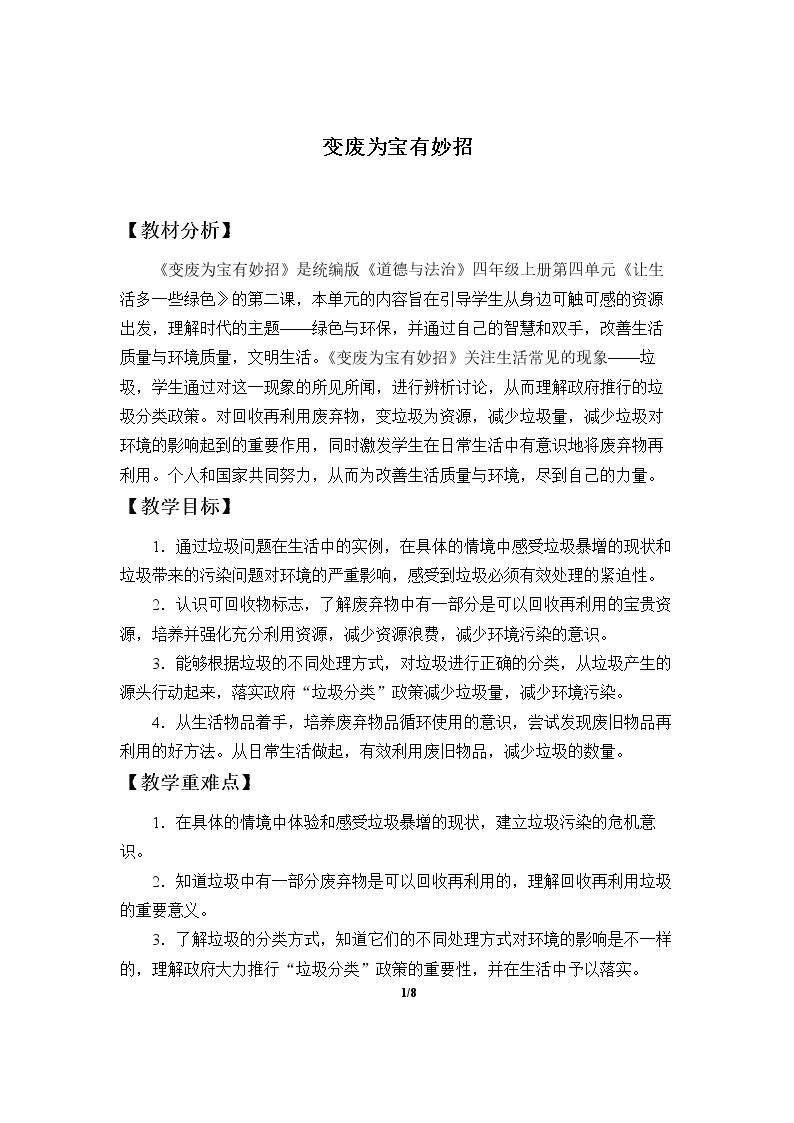 变废为宝有妙招

【教材分析】

《变废为宝有妙招》是统编版《道德与法治》四年级上册第四单元《让生活多一些绿色》的第二课，本单元的内容旨在引导学生从身边可触可感的资源出发，理解时代的主题——绿色与环保，并通过自己的智慧和双手，改善生活质量与环境质量，文明生活。《变废为宝有妙招》关注生活常见的现象——垃圾，学生通过对这一现象的所见所闻，进行辨析讨论，从而理解政府推行的垃圾分类政策。对回收再利用废弃物，变垃圾为资源，减少垃圾量，减少垃圾对环境的影响起到的重要作用，同时激发学生在日常生活中有意识地将废弃物再利用。个人和国家共同努力，从而为改善生活质量与环境，尽到自己的力量。

【教学目标】

1.通过垃圾问题在生活中的实例，在具体的情境中感受垃圾暴增的现状和垃圾带来的污染问题对环境的严重影响，感受到垃圾必须有效处理的紧迫性。

2.认识可回收物标志，了解废弃物中有一部分是可以回收再利用的宝贵资源，培养并强化充分利用资源，减少资源浪费，减少环境污染的意识。

3.能够根据垃圾的不同处理方式，对垃圾进行正确的分类，从垃圾产生的源头行动起来，落实政府“垃圾分类”政策减少垃圾量，减少环境污染。

4.从生活物品着手，培养废弃物品循环使用的意识，尝试发现废旧物品再利用的好方法。从日常生活做起，有效利用废旧物品，减少垃圾的数量。

【教学重难点】

1.在具体的情境中体验和感受垃圾暴增的现状，建立垃圾污染的危机意识。

2.知道垃圾中有一部分废弃物是可以回收再利用的，理解回收再利用垃圾的重要意义。

3.了解垃圾的分类方式，知道它们的不同处理方式对环境的影响是不一样的，理解政府大力推行“垃圾分类”政策的重要性，并在生活中予以落实。

1/8